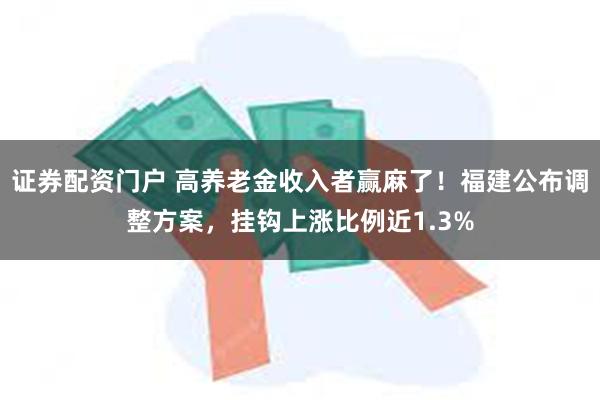 证券配资门户 高养老金收入者赢麻了！福建公布调整方案，挂钩上涨比例近1.3%